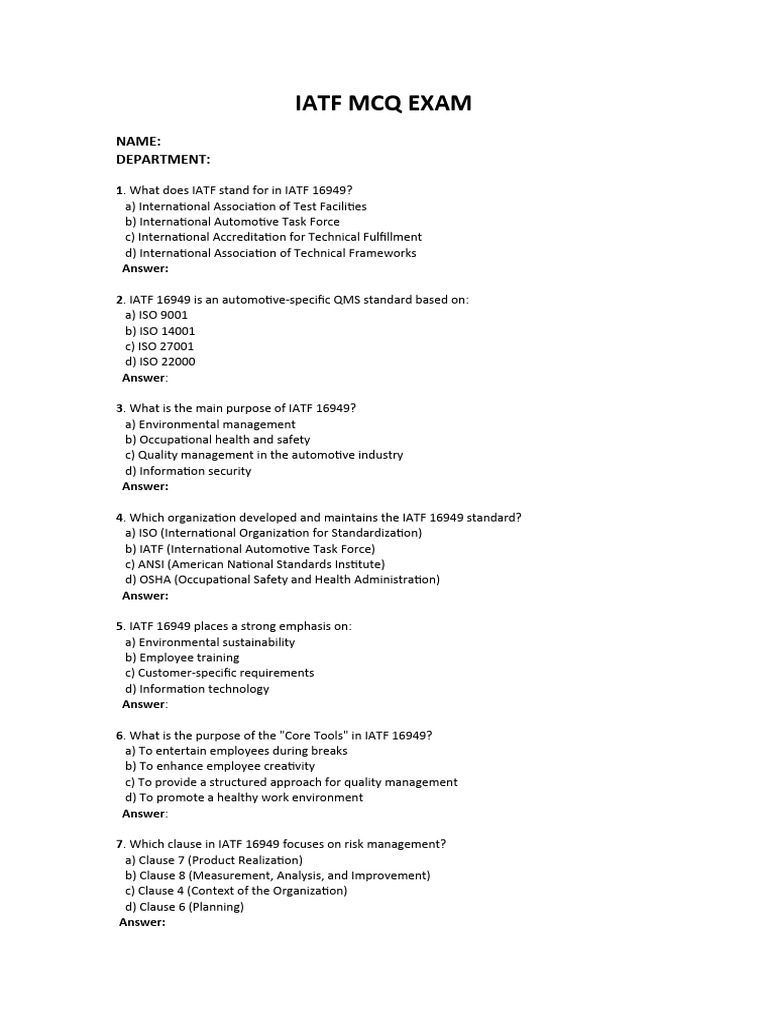 IATF MCQ EXAM

NAME:
DEPARTMENT:

1. What does IATF stand for in IATF 16949?
a) International Association of Test Facilities
b) International Automotive Task Force
c) International Accreditation for Technical Fulfillment
d) International Association of Technical Frameworks
Answer:

2. IATF 16949 is an automotive-specific QMS standard based on:
a) ISO 9001
b) ISO 14001
c) ISO 27001
d) ISO 22000
Answer:

3. What is the main purpose of IATF 16949?
a) Environmental management
b) Occupational health and safety
c) Quality management in the automotive industry
d) Information security
Answer:

4. Which organization developed and maintains the IATF 16949 standard?
a) ISO (International Organization for Standardization)
b) IATF (International Automotive Task Force)
c) ANSI (American National Standards Institute)
d) OSHA (Occupational Safety and Health Administration)
Answer:

5. IATF 16949 places a strong emphasis on:
a) Environmental sustainability
b) Employee training
c) Customer-specific requirements
d) Information technology
Answer:

6. What is the purpose of the "Core Tools" in IATF 16949?
a) To entertain employees during breaks
b) To enhance employee creativity
c) To provide a structured approach for quality management
d) To promote a healthy work environment
Answer:

7. Which clause in IATF 16949 focuses on risk management?
a) Clause 7 (Product Realization)
b) Clause 8 (Measurement, Analysis, and Improvement)
c) Clause 4 (Context of the Organization)
d) Clause 6 (Planning)
Answer: